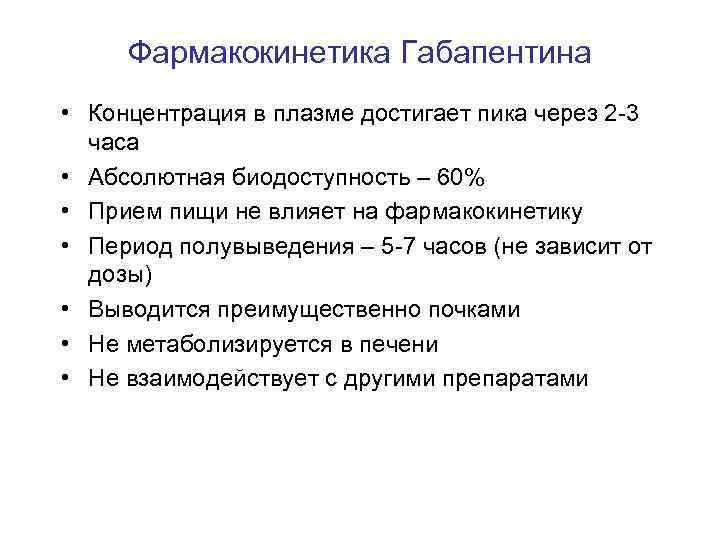 Фармакокинетика Габапентина

• Концентрация в плазме достигает пика через 2-3 часа
• Абсолютная биодоступность – 60%
• Прием пищи не влияет на фармакокинетику
• Период полувыведения – 5-7 часов (не зависит от дозы)
• Выводится преимущественно почками
• Не метаболизируется в печени
• Не взаимодействует с другими препаратами